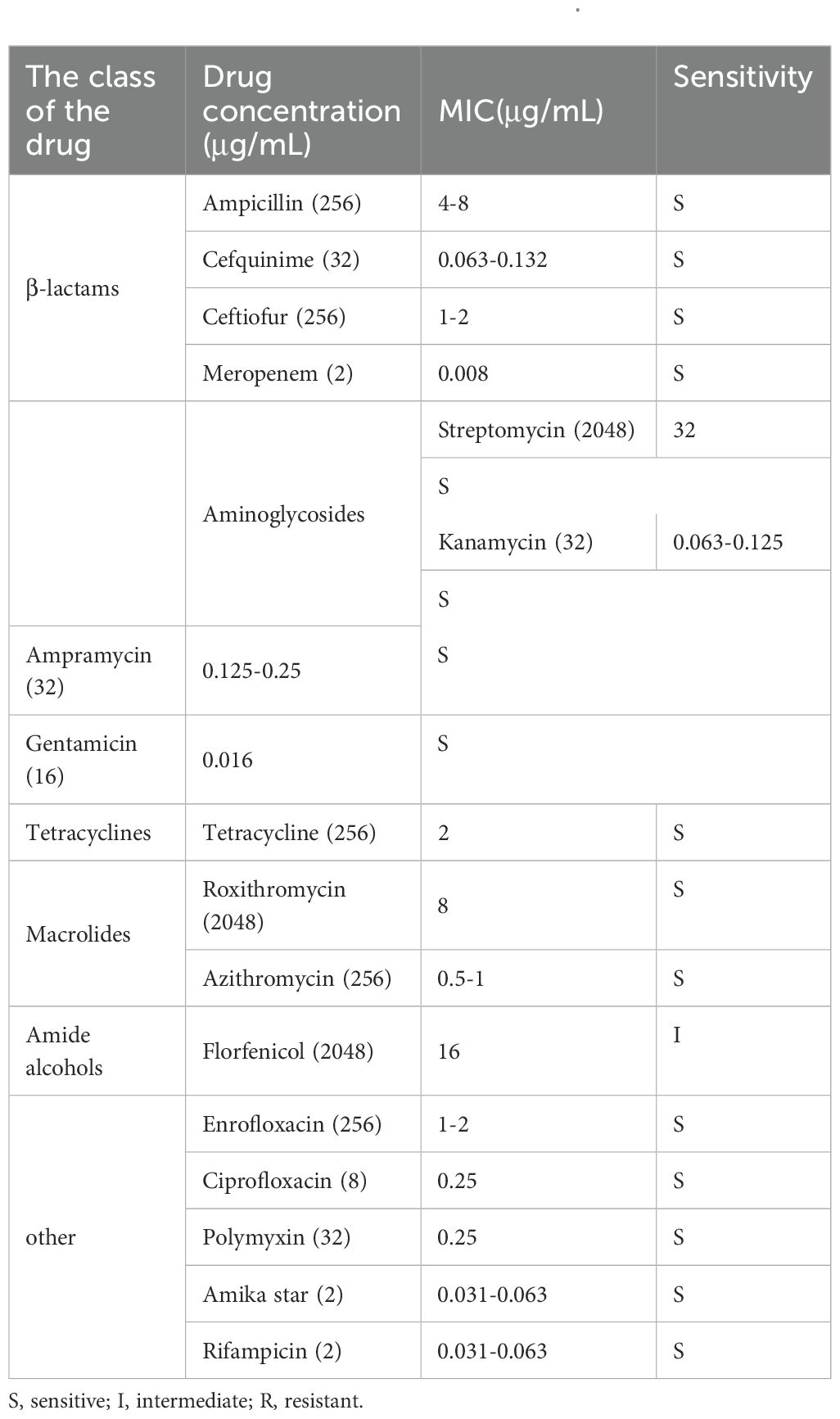 | The class of the drug | Drug concentration (μg/mL) | MIC(μg/mL) | Sensitivity |
|---|---|---|---|
| β-lactams | Ampicillin (256) | 4-8 | S |
| | Cefquinime (32) | 0.063-0.132 | S |
| | Ceftiofur (256) | 1-2 | S |
| | Meropenem (2) | 0.008 | S |
| | Aminoglycosides | Streptomycin (2048) | 32 |
| | | S | |
| | | Kanamycin (32) | 0.063-0.125 |
| | | S | |
| Ampramycin (32) | 0.125-0.25 | S | |
| Gentamicin (16) | 0.016 | S | |
| Tetracyclines | Tetracycline (256) | 2 | S |
| Macrolides | Roxithromycin (2048) | 8 | S |
| | Azithromycin (256) | 0.5-1 | S |
| Amide alcohols | Florfenicol (2048) | 16 | I |
| other | Enrofloxacin (256) | 1-2 | S |
| | Ciprofloxacin (8) | 0.25 | S |
| | Polymyxin (32) | 0.25 | S |
| | Amika star (2) | 0.031-0.063 | S |
| | Rifampicin (2) | 0.031-0.063 | S |

S, sensitive; I, intermediate; R, resistant.